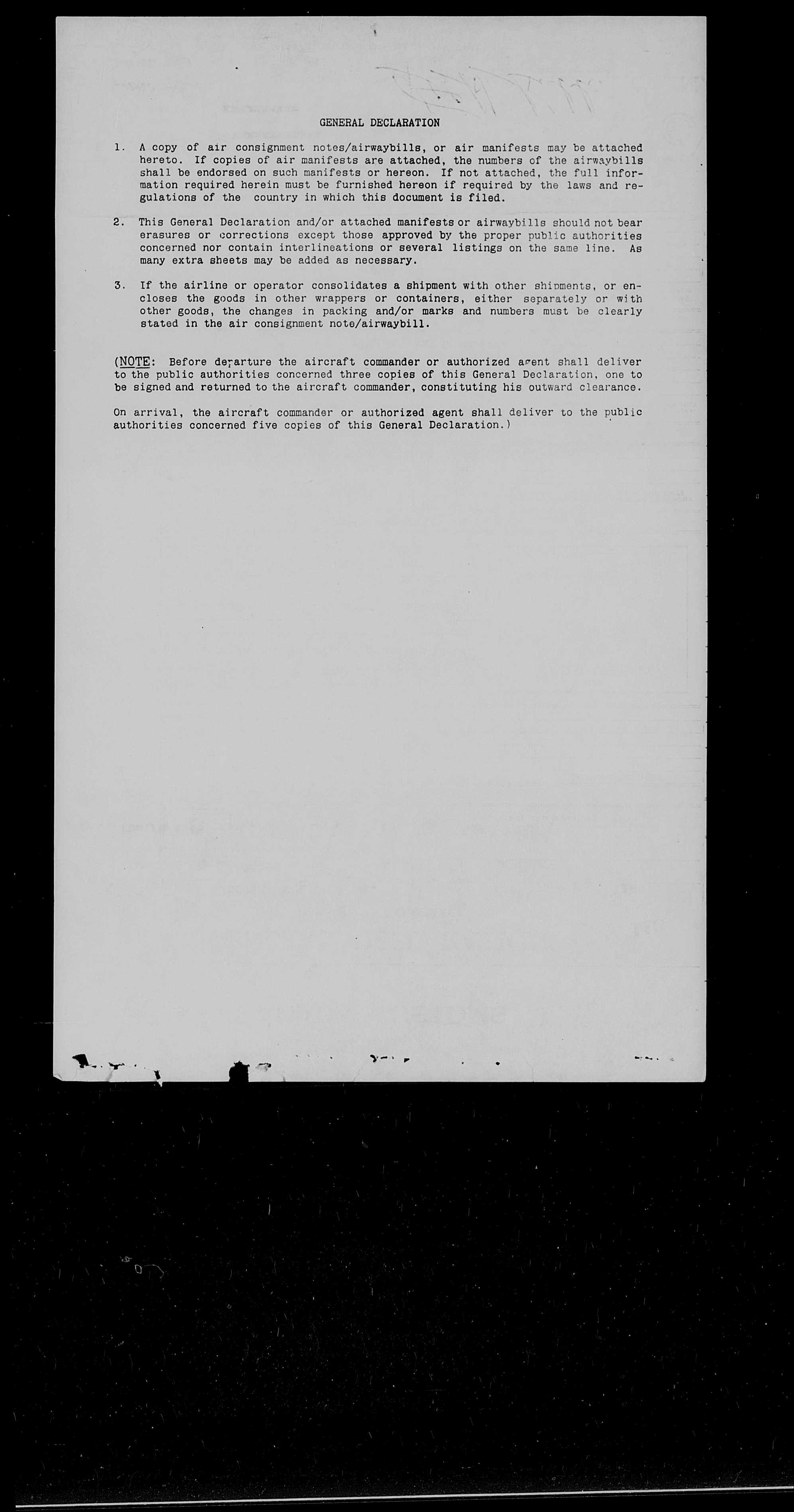 GENERAL DECLARATION

1. A copy of air consignment notes/airwaybills, or air manifests may be attached hereto. If copies of air manifests are attached, the numbers of the airwaybills shall be endorsed on such manifests or hereon. If not attached, the full information required herein must be furnished hereon if required by the laws and regulations of the country in which this document is filed.

2. This General Declaration and/or attached manifests or airwaybills should not bear erasures or corrections except those approved by the proper public authorities concerned nor contain interlineations or several listings on the same line. As many extra sheets may be added as necessary.

3. If the airline or operator consolidates a shipment with other shipments, or encloses the goods in other wrappers or containers, either separately or with other goods, the changes in packing and/or marks and numbers must be clearly stated in the air consignment note/airwaybill.

(NOTE: Before departure the aircraft commander or authorized agent shall deliver to the public authorities concerned three copies of this General Declaration, one to be signed and returned to the aircraft commander, constituting his outward clearance.

On arrival, the aircraft commander or authorized agent shall deliver to the public authorities concerned five copies of this General Declaration.)